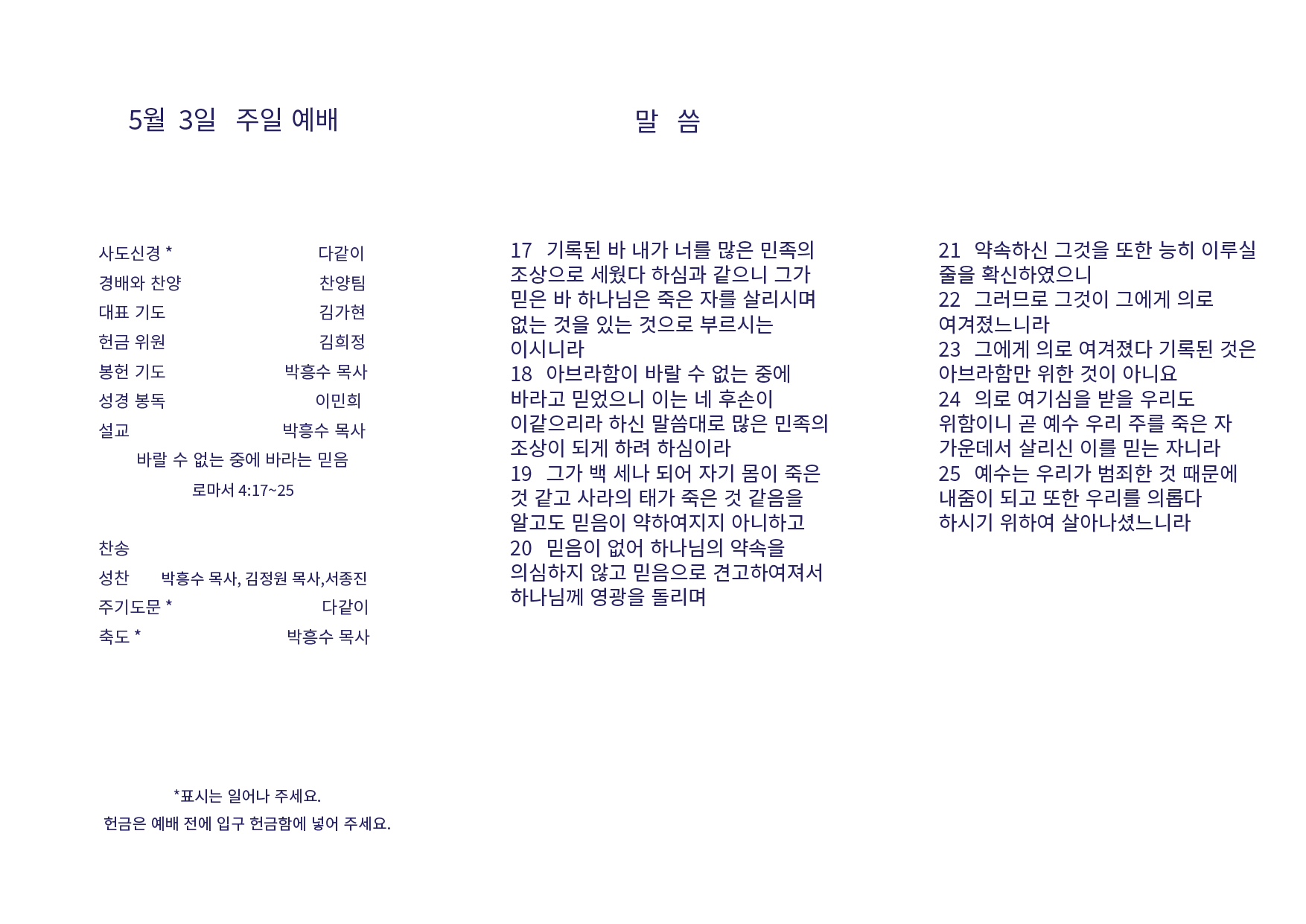 5월 3일 주일 예배

사도신경 * 다같이
경배와 찬양 찬양팀
대표 기도 김가현
헌금 위원 김희정
봉헌 기도 박흥수 목사
성경 봉독 이민희
설교 박흥수 목사
바랄 수 없는 중에 바라는 믿음
로마서 4:17~25

찬송
성찬 박흥수 목사, 김정원 목사,서종진
주기도문 * 다같이
축도 * 박흥수 목사

*표시는 일어나 주세요.
헌금은 예배 전에 입구 헌금함에 넣어 주세요.

말 씀

17 기록된 바 내가 너를 많은 민족의 조상으로 세웠다 하심과 같으니 그가 믿은 바 하나님은 죽은 자를 살리시며 없는 것을 있는 것으로 부르시는 이시니라
18 아브라함이 바랄 수 없는 중에 바라고 믿었으니 이는 네 후손이 이같으리라 하신 말씀대로 많은 민족의 조상이 되게 하려 하심이라
19 그가 백 세나 되어 자기 몸이 죽은 것 같고 사라의 태가 죽은 것 같음을 알고도 믿음이 약하여지지 아니하고
20 믿음이 없어 하나님의 약속을 의심하지 않고 믿음으로 견고하여져서 하나님께 영광을 돌리며

21 약속하신 그것을 또한 능히 이루실 줄을 확신하였으니
22 그러므로 그것이 그에게 의로 여겨졌느니라
23 그에게 의로 여겨졌다 기록된 것은 아브라함만 위한 것이 아니요
24 의로 여기심을 받을 우리도 위함이니 곧 예수 우리 주를 죽은 자 가운데서 살리신 이를 믿는 자니라
25 예수는 우리가 범죄한 것 때문에 내줌이 되고 또한 우리를 의롭다 하시기 위하여 살아나셨느니라